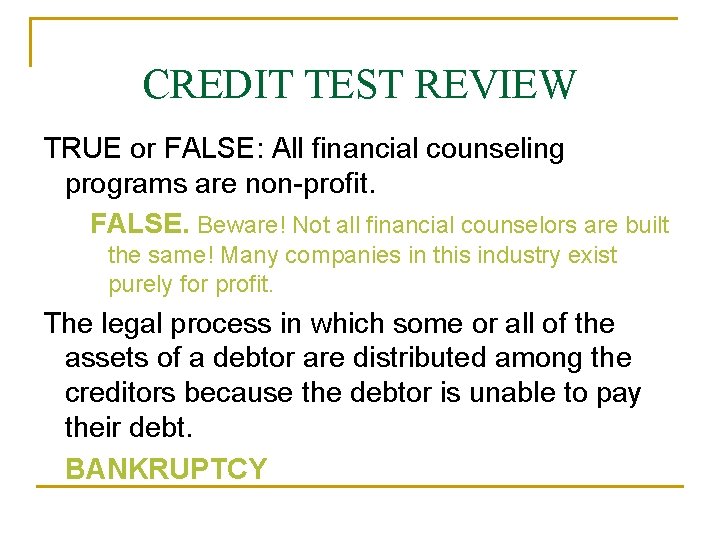 CREDIT TEST REVIEW

TRUE or FALSE: All financial counseling programs are non-profit.

FALSE. Beware! Not all financial counselors are built the same! Many companies in this industry exist purely for profit.

The legal process in which some or all of the assets of a debtor are distributed among the creditors because the debtor is unable to pay their debt.

BANKRUPTCY